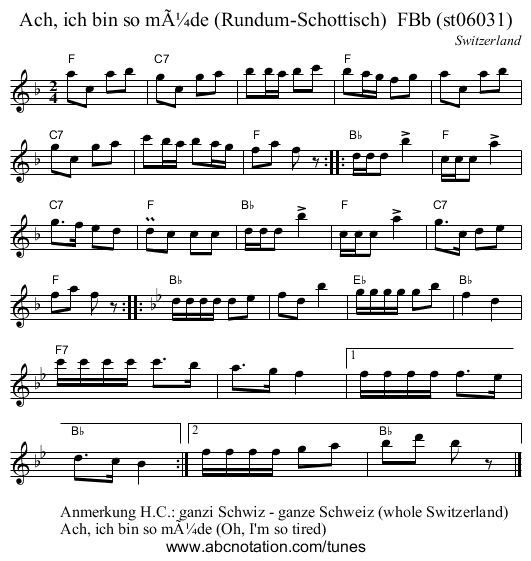 Ach, ich bin so mÃ¼de (Rundum-Schottisch)  FBb (st06031)

Switzerland

F C7 F

C7 F B♭ F

C7 F B♭ F C7

F B♭ E♭ B♭

F7 1

B♭ 2 B♭

Anmerkung H.C.: ganzi Schwiz - ganze Schweiz (whole Switzerland)
Ach, ich bin so mÃ¼de (Oh, I'm so tired)
www.abcnotation.com/tunes